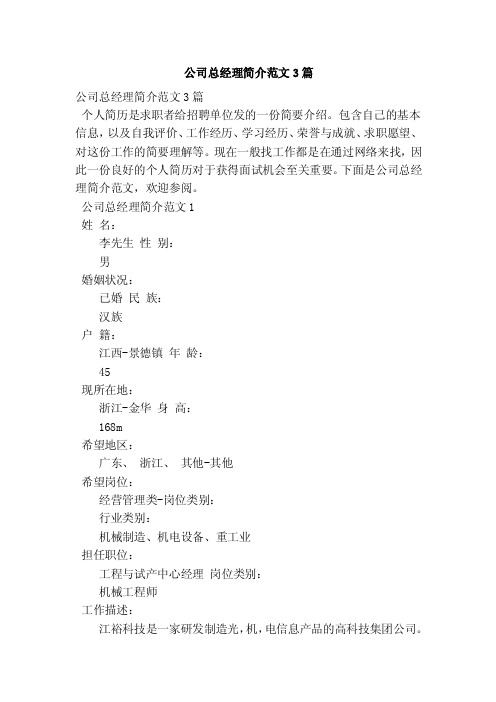 公司总经理简介范文3篇

公司总经理简介范文3篇

个人简历是求职者给招聘单位发的一份简要介绍。包含自己的基本信息，以及自我评价、工作经历、学习经历、荣誉与成就、求职愿望、对这份工作的简要理解等。现在一般找工作都是在通过网络来找，因此一份良好的个人简历对于获得面试机会至关重要。下面是公司总经理简介范文，欢迎参阅。

公司总经理简介范文1

姓 名：

李先生 性 别：

男

婚姻状况：

已婚 民 族：

汉族

户 籍：

江西-景德镇 年 龄：

45

现所在地：

浙江-金华 身 高：

168m

希望地区：

广东、 浙江、 其他-其他

希望岗位：

经营管理类-岗位类别：

行业类别：

机械制造、机电设备、重工业

担任职位：

工程与试产中心经理 岗位类别：

机械工程师

工作描述：

江裕科技是一家研发制造光，机，电信息产品的高科技集团公司。